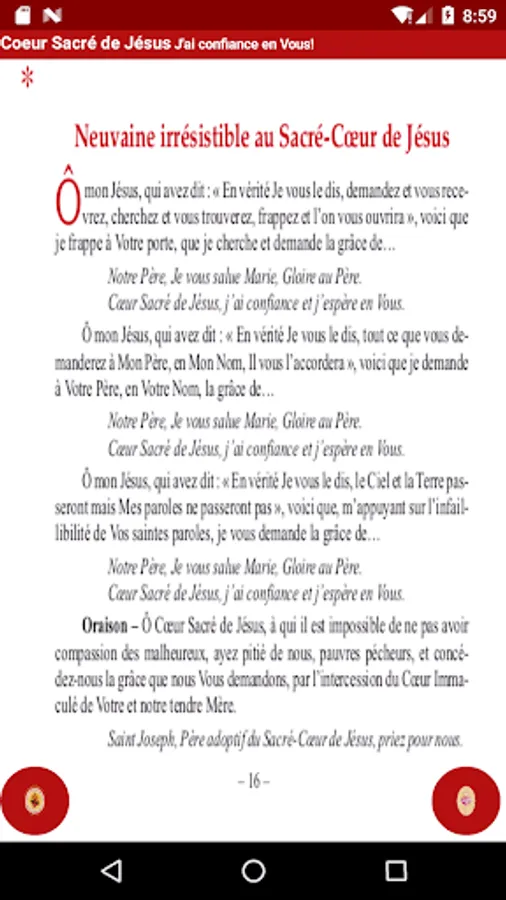 8:59

Coeur Sacré de Jésus J'ai confiance en Vous!

*

Neuvaine irrésistible au Sacré-Cœur de Jésus

Ô mon Jésus, qui avez dit : « En vérité Je vous le dis, demandez et vous recevrez, cherchez et vous trouverez, frappez et l'on vous ouvrira », voici que je frappe à Votre porte, que je cherche et demande la grâce de…

Notre Père, Je vous salue Marie, Gloire au Père.
Cœur Sacré de Jésus, j'ai confiance et j'espère en Vous.

Ô mon Jésus, qui avez dit : « En vérité Je vous le dis, tout ce que vous demanderez à Mon Père, en Mon Nom, Il vous l'accordera », voici que je demande à Votre Père, en Votre Nom, la grâce de…

Notre Père, Je vous salue Marie, Gloire au Père.
Cœur Sacré de Jésus, j'ai confiance et j'espère en Vous.

Ô mon Jésus, qui avez dit : « En vérité Je vous le dis, le Ciel et la Terre passeront mais Mes paroles ne passeront pas », voici que, m'appuyant sur l'infaillibilité de Vos saintes paroles, je vous demande la grâce de…

Notre Père, Je vous salue Marie, Gloire au Père.
Cœur Sacré de Jésus, j'ai confiance et j'espère en Vous.

Oraison – Ô Cœur Sacré de Jésus, à qui il est impossible de ne pas avoir compassion des malheureux, ayez pitié de nous, pauvres pécheurs, et concédez-nous la grâce que nous Vous demandons, par l'intercession du Cœur Immaculé de Votre et notre tendre Mère.

Saint Joseph, Père adoptif du Sacré-Cœur de Jésus, priez pour nous.

– 16 –